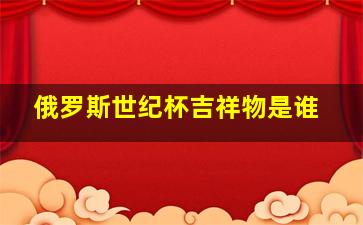 俄罗斯世纪杯吉祥物是谁